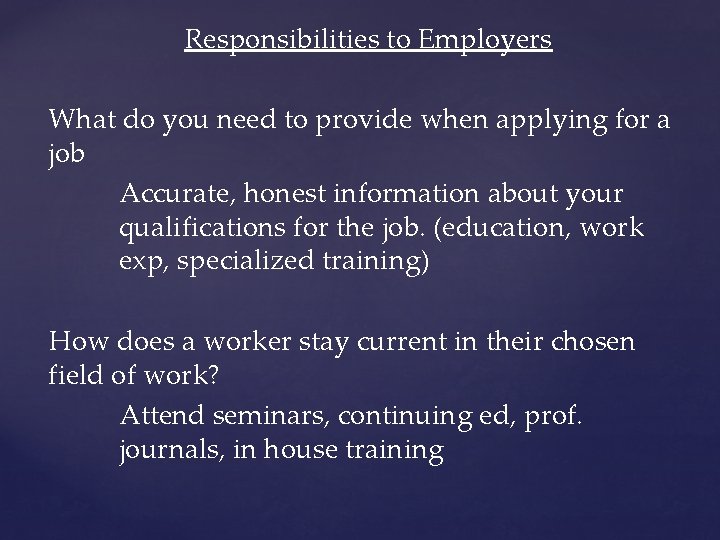 Responsibilities to Employers

What do you need to provide when applying for a job

Accurate, honest information about your qualifications for the job. (education, work exp, specialized training)

How does a worker stay current in their chosen field of work?

Attend seminars, continuing ed, prof. journals, in house training